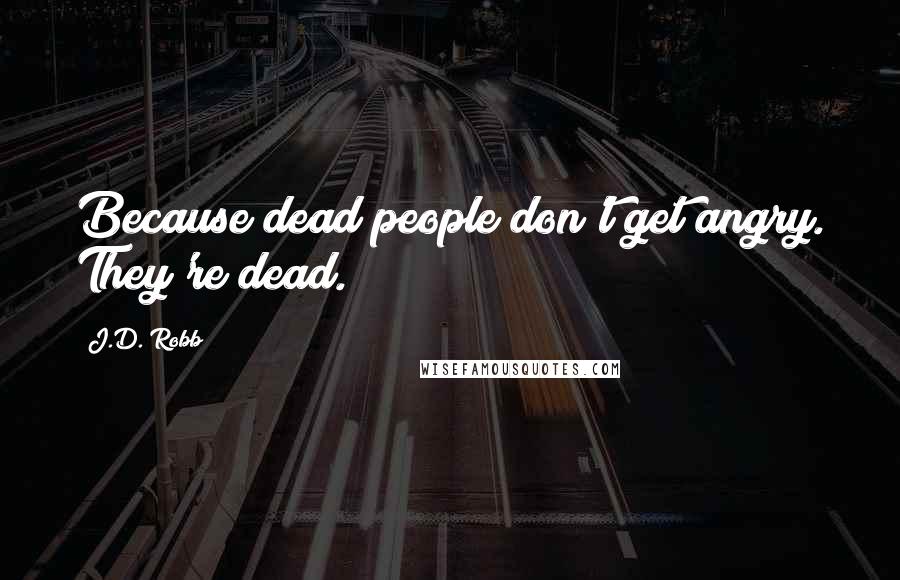 Because dead people don't get angry. They're dead.

J.D. Robb

WISEFAMOUSQUOTES.COM